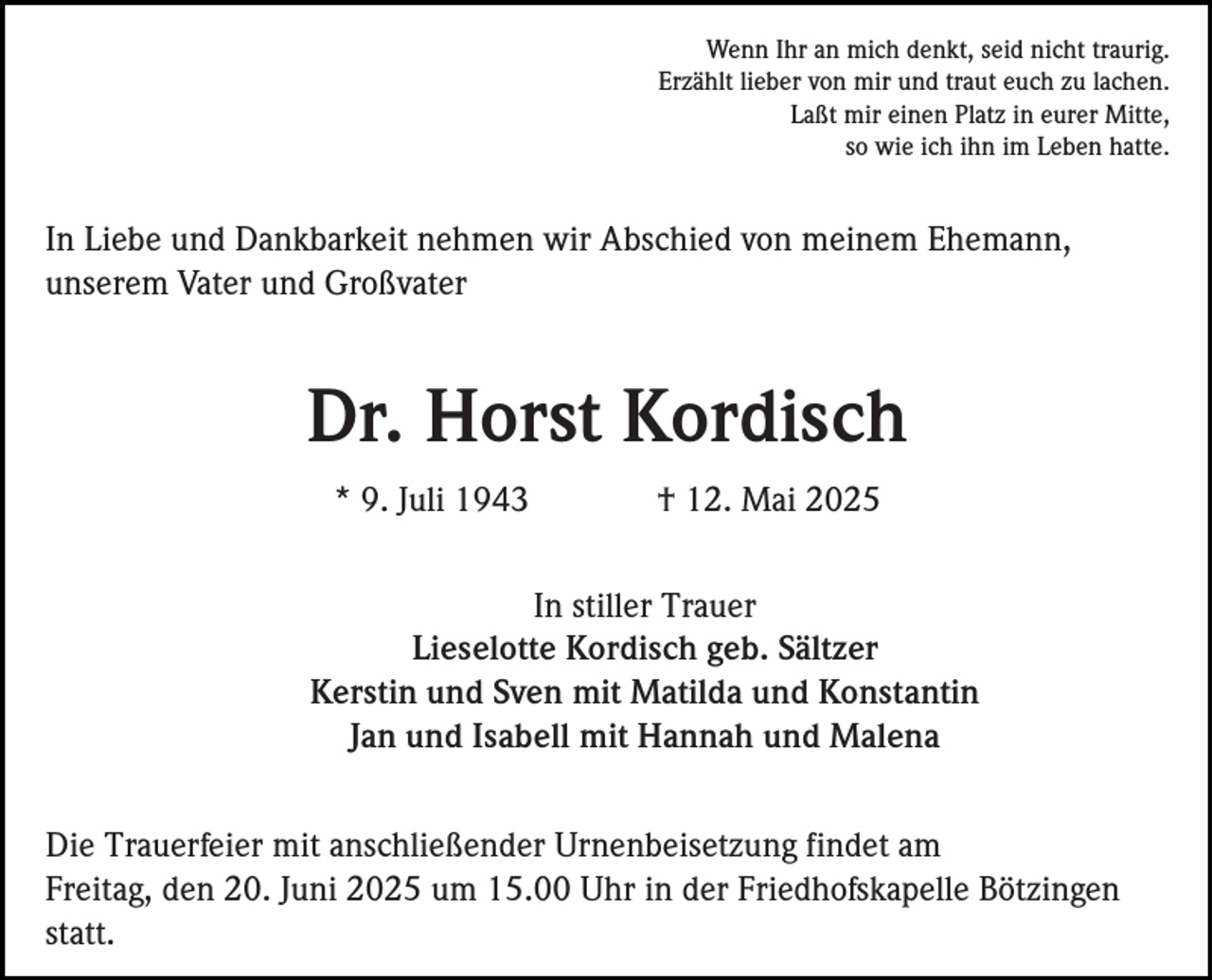 Wenn Ihr an mich denkt, seid nicht traurig.
Erzählt lieber von mir und traut euch zu lachen.
Laßt mir einen Platz in eurer Mitte,
so wie ich ihn im Leben hatte.

In Liebe und Dankbarkeit nehmen wir Abschied von meinem Ehemann, unserem Vater und Großvater

Dr. Horst Kordisch

* 9. Juli 1943 † 12. Mai 2025

In stiller Trauer
Lieselotte Kordisch geb. Sältzer
Kerstin und Sven mit Matilda und Konstantin
Jan und Isabell mit Hannah und Malena

Die Trauerfeier mit anschließender Urnenbeisetzung findet am Freitag, den 20. Juni 2025 um 15.00 Uhr in der Friedhofskapelle Bötzingen statt.